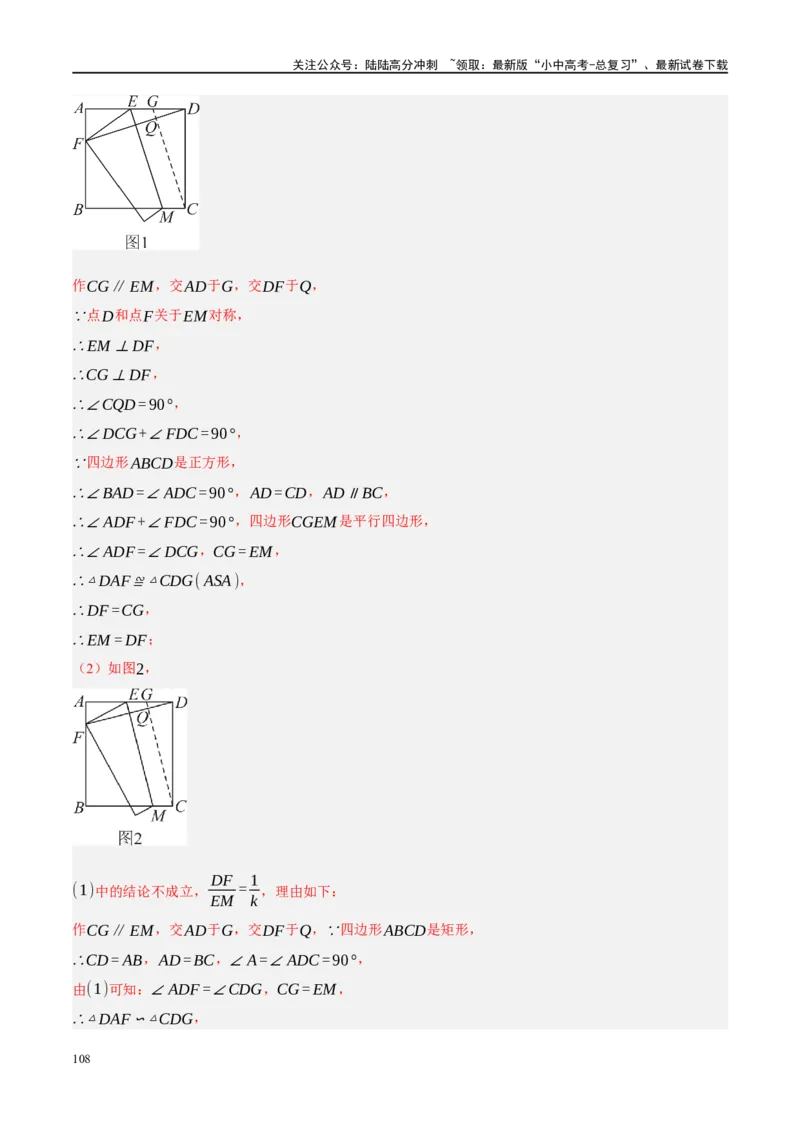 关注公众号：陆陆高分冲刺 ~领取：最新版“小中高考-总复习”、最新试卷下载

A E G D
Q
F
B M C
图1

作$CG \parallel EM$，交$AD$于$G$，交$DF$于$Q$，

$\because$点$D$和点$F$关于$EM$对称，

$\therefore EM \perp DF$，

$\therefore CG \perp DF$，

$\therefore \angle CQD = 90°$，

$\therefore \angle DCG + \angle FDC = 90°$，

$\because$四边形$ABCD$是正方形，

$\therefore \angle BAD = \angle ADC = 90°$，$AD = CD$，$AD \parallel BC$，

$\therefore \angle ADF + \angle FDC = 90°$，四边形$CGEM$是平行四边形，

$\therefore \angle ADF = \angle DCG$，$CG = EM$，

$\therefore \triangle DAF \cong \triangle CDG(ASA)$，

$\therefore DF = CG$，

$\therefore EM = DF$；

（2）如图2，

A E G D
Q
F
B M C
图2

$(1)$中的结论不成立，$\frac{DF}{EM} = \frac{1}{k}$，理由如下：

作$CG \parallel EM$，交$AD$于$G$，交$DF$于$Q$，$\because$四边形$ABCD$是矩形，

$\therefore CD = AB$，$AD = BC$，$\angle A = \angle ADC = 90°$，

由$(1)$可知：$\angle ADF = \angle CDG$，$CG = EM$，

$\therefore \triangle DAF \backsim \triangle CDG$，

108